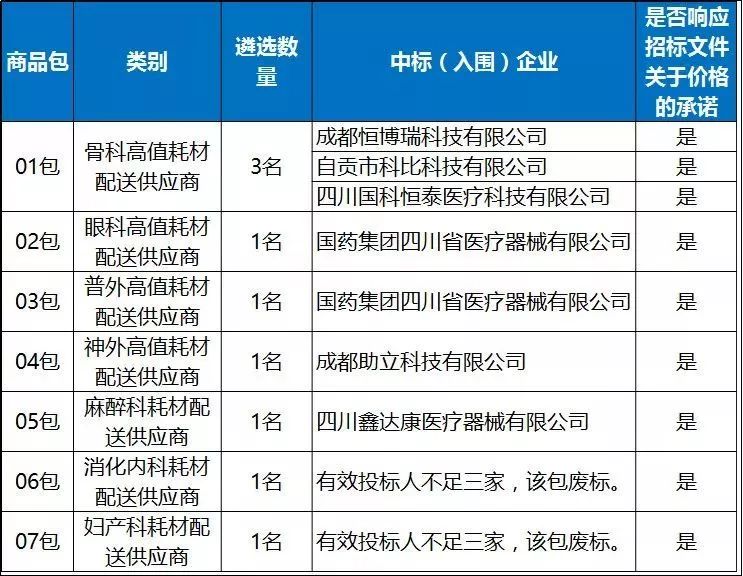 | 商品包 | 类别 | 遴选数量 | 中标（入围）企业 | 是否响应招标文件关于价格的承诺 |
|---|---|---|---|---|
| 01包 | 骨科高值耗材配送供应商 | 3名 | 成都恒博瑞科技有限公司 | 是 |
|  |  |  | 自贡市科比科技有限公司 | 是 |
|  |  |  | 四川国科恒泰医疗科技有限公司 | 是 |
| 02包 | 眼科高值耗材配送供应商 | 1名 | 国药集团四川省医疗器械有限公司 | 是 |
| 03包 | 普外高值耗材配送供应商 | 1名 | 国药集团四川省医疗器械有限公司 | 是 |
| 04包 | 神外高值耗材配送供应商 | 1名 | 成都助立科技有限公司 | 是 |
| 05包 | 麻醉科耗材配送供应商 | 1名 | 四川鑫达康医疗器械有限公司 | 是 |
| 06包 | 消化内科耗材配送供应商 | 1名 | 有效投标人不足三家，该包废标。 | 是 |
| 07包 | 妇产科耗材配送供应商 | 1名 | 有效投标人不足三家，该包废标。 | 是 |